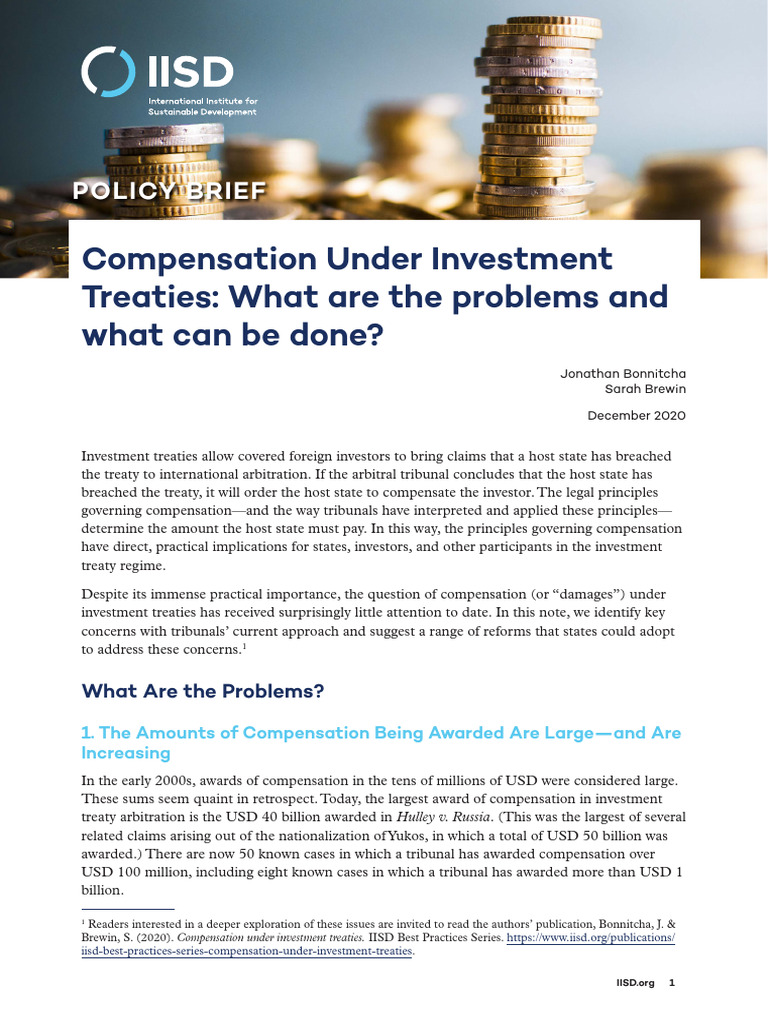 IISD
International Institute for Sustainable Development

POLICY BRIEF

Compensation Under Investment Treaties: What are the problems and what can be done?

Jonathan Bonnitcha
Sarah Brewin

December 2020

Investment treaties allow covered foreign investors to bring claims that a host state has breached the treaty to international arbitration. If the arbitral tribunal concludes that the host state has breached the treaty, it will order the host state to compensate the investor. The legal principles governing compensation—and the way tribunals have interpreted and applied these principles—determine the amount the host state must pay. In this way, the principles governing compensation have direct, practical implications for states, investors, and other participants in the investment treaty regime.

Despite its immense practical importance, the question of compensation (or "damages") under investment treaties has received surprisingly little attention to date. In this note, we identify key concerns with tribunals' current approach and suggest a range of reforms that states could adopt to address these concerns.$^{1}$

What Are the Problems?

1. The Amounts of Compensation Being Awarded Are Large—and Are Increasing

In the early 2000s, awards of compensation in the tens of millions of USD were considered large. These sums seem quaint in retrospect. Today, the largest award of compensation in investment treaty arbitration is the USD 40 billion awarded in Hulley v. Russia. (This was the largest of several related claims arising out of the nationalization of Yukos, in which a total of USD 50 billion was awarded.) There are now 50 known cases in which a tribunal has awarded compensation over USD 100 million, including eight known cases in which a tribunal has awarded more than USD 1 billion.

$^{1}$ Readers interested in a deeper exploration of these issues are invited to read the authors' publication, Bonnitcha, J. & Brewin, S. (2020). Compensation under investment treaties. IISD Best Practices Series. https://www.iisd.org/publications/iisd-best-practices-series-compensation-under-investment-treaties.

IISD.org 1